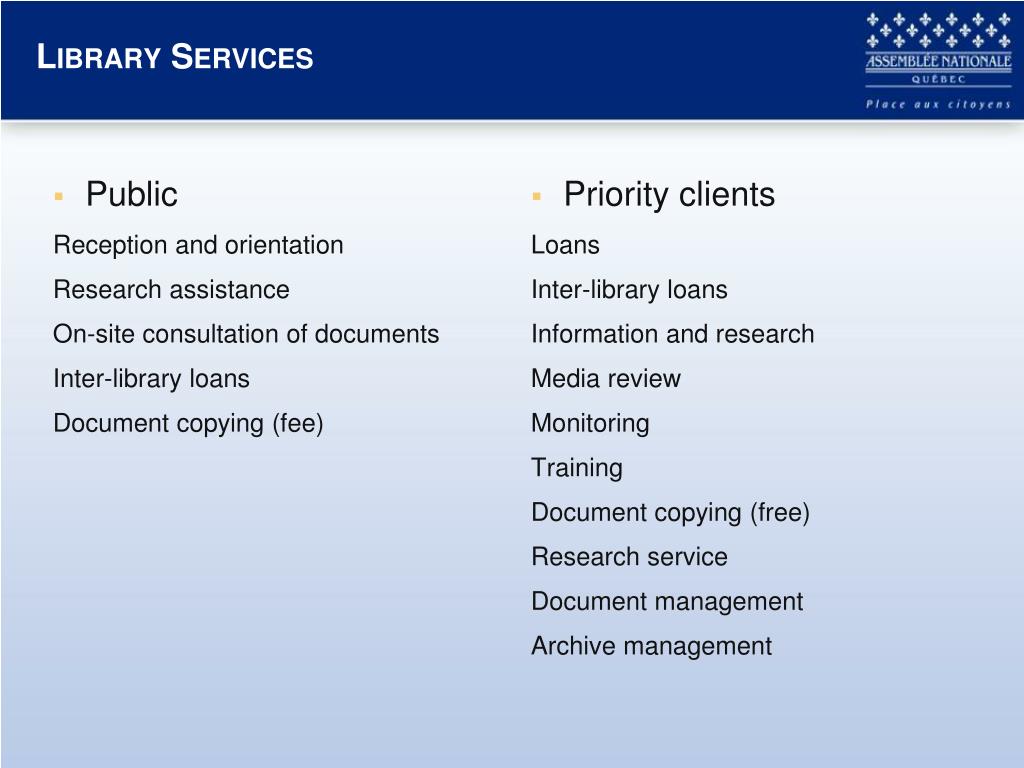 LIBRARY SERVICES

ASSEMBLÉE NATIONALE
QUÉBEC
Place aux citoyens

▪ Public

Reception and orientation

Research assistance

On-site consultation of documents

Inter-library loans

Document copying (fee)

▪ Priority clients

Loans

Inter-library loans

Information and research

Media review

Monitoring

Training

Document copying (free)

Research service

Document management

Archive management